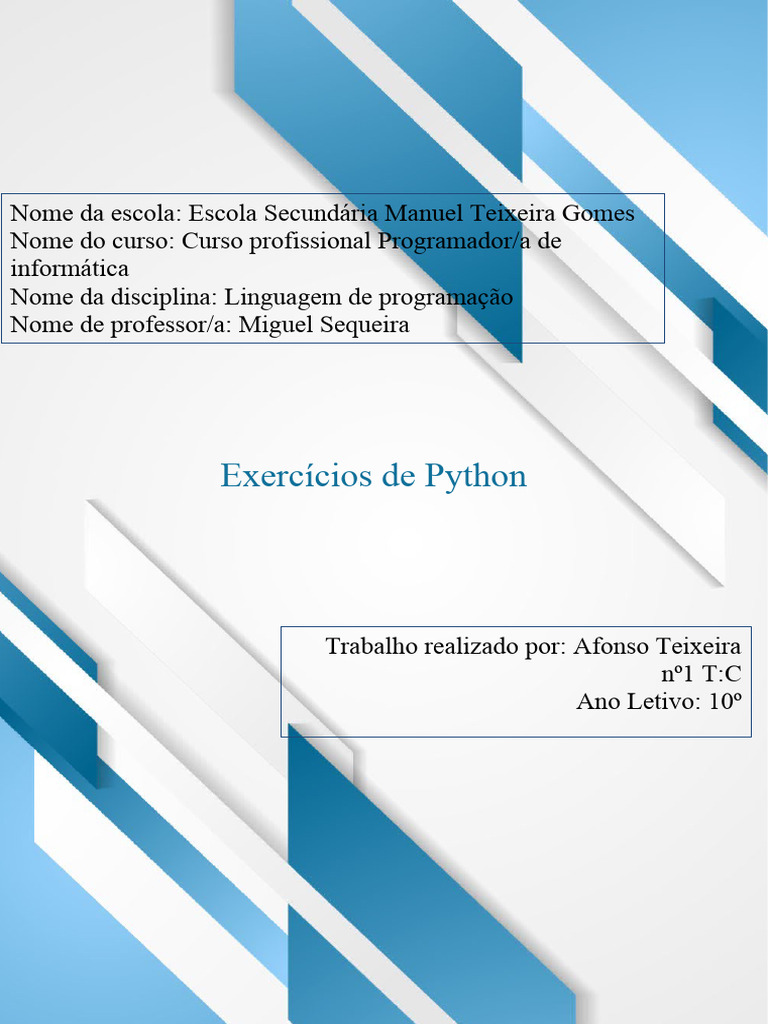 Nome da escola: Escola Secundária Manuel Teixeira Gomes
Nome do curso: Curso profissional Programador/a de informática
Nome da disciplina: Linguagem de programação
Nome de professor/a: Miguel Sequeira

Exercícios de Python

Trabalho realizado por: Afonso Teixeira
nº1 T:C
Ano Letivo: 10º